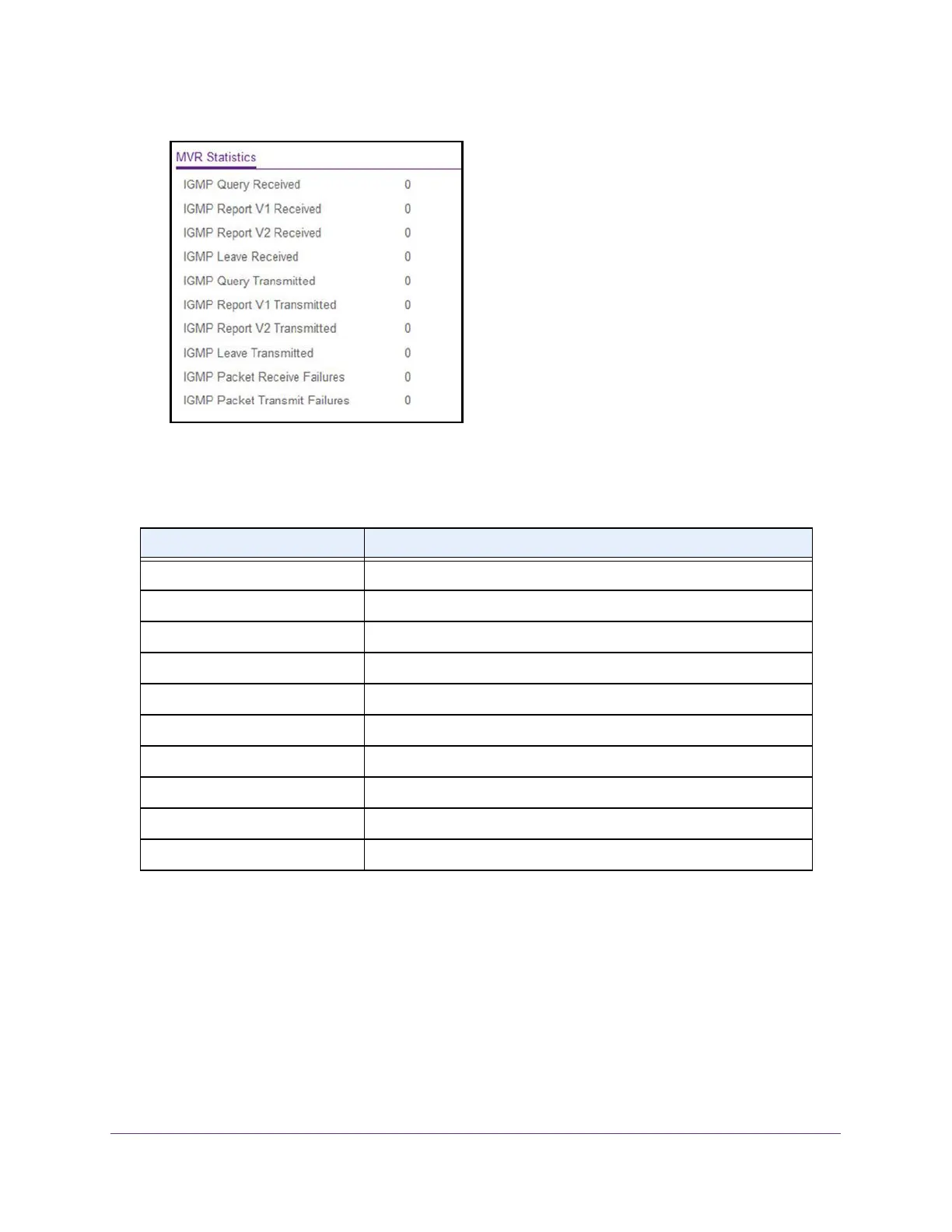 MVR Statistics

| | |
|---|---|
| IGMP Query Received | 0 |
| IGMP Report V1 Received | 0 |
| IGMP Report V2 Received | 0 |
| IGMP Leave Received | 0 |
| IGMP Query Transmitted | 0 |
| IGMP Report V1 Transmitted | 0 |
| IGMP Report V2 Transmitted | 0 |
| IGMP Leave Transmitted | 0 |
| IGMP Packet Receive Failures | 0 |
| IGMP Packet Transmit Failures | 0 |